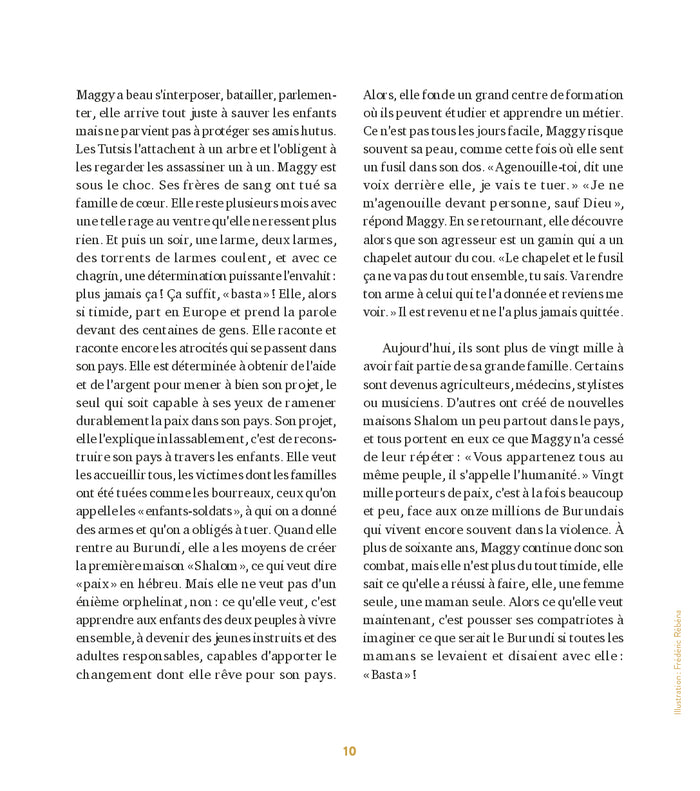 Maggy a beau s'interposer, batailler, parlementer, elle arrive tout juste à sauver les enfants mais ne parvient pas à protéger ses amis hutus. Les Tutsis l'attachent à un arbre et l'obligent à les regarder les assassiner un à un. Maggy est sous le choc. Ses frères de sang ont tué sa famille de cœur. Elle reste plusieurs mois avec une telle rage au ventre qu'elle ne ressent plus rien. Et puis un soir, une larme, deux larmes, des torrents de larmes coulent, et avec ce chagrin, une détermination puissante l'envahit : plus jamais ça ! Ça suffit, « basta » ! Elle, alors si timide, part en Europe et prend la parole devant des centaines de gens. Elle raconte et raconte encore les atrocités qui se passent dans son pays. Elle est déterminée à obtenir de l'aide et de l'argent pour mener à bien son projet, le seul qui soit capable à ses yeux de ramener durablement la paix dans son pays. Son projet, elle l'explique inlassablement, c'est de reconstruire son pays à travers les enfants. Elle veut les accueillir tous, les victimes dont les familles ont été tuées comme les bourreaux, ceux qu'on appelle les « enfants-soldats », à qui on a donné des armes et qu'on a obligés à tuer. Quand elle rentre au Burundi, elle a les moyens de créer la première maison « Shalom », ce qui veut dire « paix » en hébreu. Mais elle ne veut pas d'un énième orphelinat, non : ce qu'elle veut, c'est apprendre aux enfants des deux peuples à vivre ensemble, à devenir des jeunes instruits et des adultes responsables, capables d'apporter le changement dont elle rêve pour son pays.

Alors, elle fonde un grand centre de formation où ils peuvent étudier et apprendre un métier. Ce n'est pas tous les jours facile, Maggy risque souvent sa peau, comme cette fois où elle sent un fusil dans son dos. « Agenouille-toi, dit une voix derrière elle, je vais te tuer. » « Je ne m'agenouille devant personne, sauf Dieu », répond Maggy. En se retournant, elle découvre alors que son agresseur est un gamin qui a un chapelet autour du cou. « Le chapelet et le fusil ça ne va pas du tout ensemble, tu sais. Va rendre ton arme à celui qui te l'a donnée et reviens me voir. » Il est revenu et ne l'a plus jamais quittée.

Aujourd'hui, ils sont plus de vingt mille à avoir fait partie de sa grande famille. Certains sont devenus agriculteurs, médecins, stylistes ou musiciens. D'autres ont créé de nouvelles maisons Shalom un peu partout dans le pays, et tous portent en eux ce que Maggy n'a cessé de leur répéter : « Vous appartenez tous au même peuple, il s'appelle l'humanité. » Vingt mille porteurs de paix, c'est à la fois beaucoup et peu, face aux onze millions de Burundais qui vivent encore souvent dans la violence. À plus de soixante ans, Maggy continue donc son combat, mais elle n'est plus du tout timide, elle sait ce qu'elle a réussi à faire, elle, une femme seule, une maman seule. Alors ce qu'elle veut maintenant, c'est pousser ses compatriotes à imaginer ce que serait le Burundi si toutes les mamans se levaient et disaient avec elle : « Basta » !

Illustration : Frédéric Rébéna

10